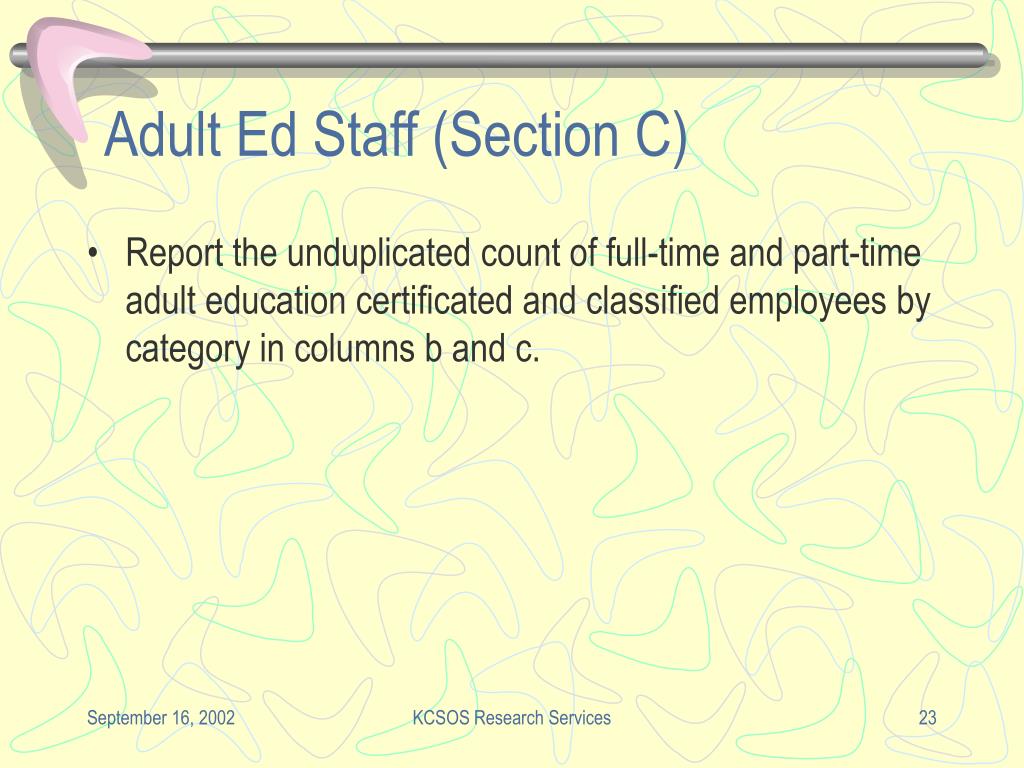 Adult Ed Staff (Section C)

• Report the unduplicated count of full-time and part-time adult education certificated and classified employees by category in columns b and c.

September 16, 2002

KCSOS Research Services

23